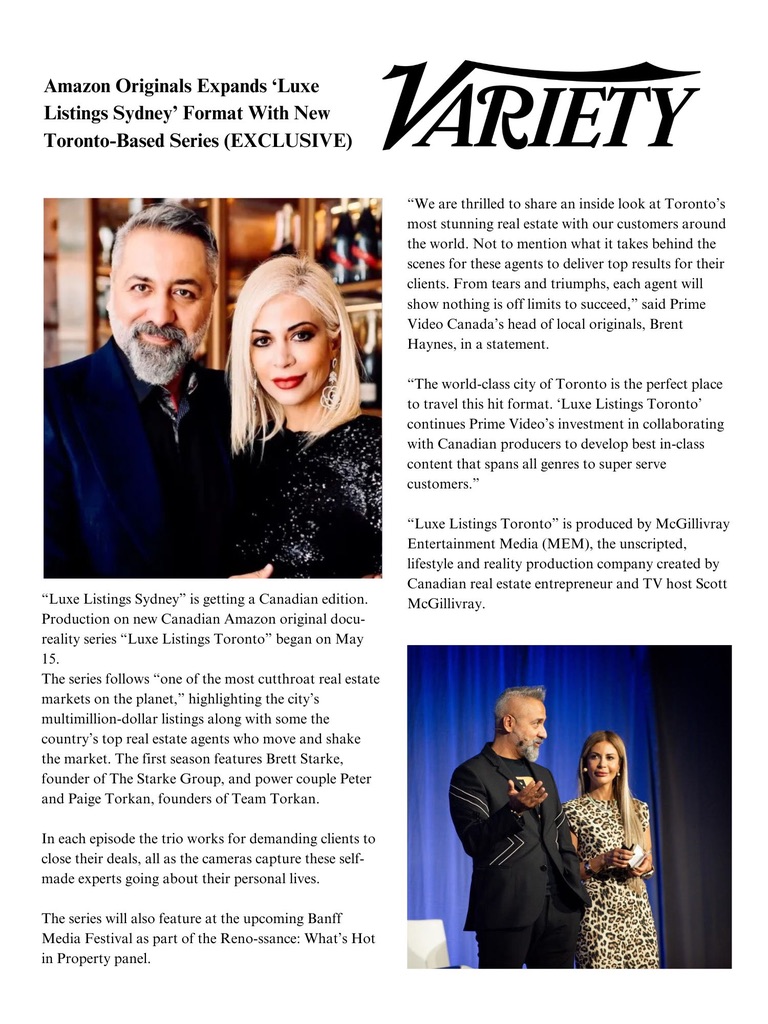 Amazon Originals Expands ‘Luxe Listings Sydney’ Format With New Toronto-Based Series (EXCLUSIVE)

VARIETY

“Luxe Listings Sydney” is getting a Canadian edition. Production on new Canadian Amazon original docu-reality series “Luxe Listings Toronto” began on May 15.
The series follows “one of the most cutthroat real estate markets on the planet,” highlighting the city’s multimillion-dollar listings along with some the country’s top real estate agents who move and shake the market. The first season features Brett Starke, founder of The Starke Group, and power couple Peter and Paige Torkan, founders of Team Torkan.

In each episode the trio works for demanding clients to close their deals, all as the cameras capture these self-made experts going about their personal lives.

The series will also feature at the upcoming Banff Media Festival as part of the Reno-ssance: What’s Hot in Property panel.

“We are thrilled to share an inside look at Toronto’s most stunning real estate with our customers around the world. Not to mention what it takes behind the scenes for these agents to deliver top results for their clients. From tears and triumphs, each agent will show nothing is off limits to succeed,” said Prime Video Canada’s head of local originals, Brent Haynes, in a statement.

“The world-class city of Toronto is the perfect place to travel this hit format. ‘Luxe Listings Toronto’ continues Prime Video’s investment in collaborating with Canadian producers to develop best in-class content that spans all genres to super serve customers.”

“Luxe Listings Toronto” is produced by McGillivray Entertainment Media (MEM), the unscripted, lifestyle and reality production company created by Canadian real estate entrepreneur and TV host Scott McGillivray.